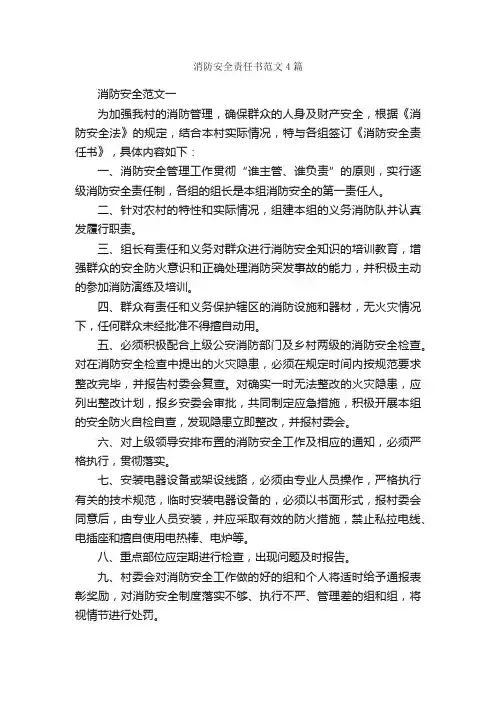 消防安全责任书范文4篇

消防安全范文一

为加强我村的消防管理，确保群众的人身及财产安全，根据《消防安全法》的规定，结合本村实际情况，特与各组签订《消防安全责任书》，具体内容如下：

一、消防安全管理工作贯彻“谁主管、谁负责”的原则，实行逐级消防安全责任制，各组的组长是本组消防安全的第一责任人。

二、针对农村的特性和实际情况，组建本组的义务消防队并认真发履行职责。

三、组长有责任和义务对群众进行消防安全知识的培训教育，增强群众的安全防火意识和正确处理消防突发事故的能力，并积极主动的参加消防演练及培训。

四、群众有责任和义务保护辖区的消防设施和器材，无火灾情况下，任何群众未经批准不得擅自动用。

五、必须积极配合上级公安消防部门及乡村两级的消防安全检查。对在消防安全检查中提出的火灾隐患，必须在规定时间内按规范要求整改完毕，并报告村委会复查。对确实一时无法整改的火灾隐患，应列出整改计划，报乡安委会审批，共同制定应急措施，积极开展本组的安全防火自检自查，发现隐患立即整改，并报村委会。

六、对上级领导安排布置的消防安全工作及相应的通知，必须严格执行，贯彻落实。

七、安装电器设备或架设线路，必须由专业人员操作，严格执行有关的技术规范，临时安装电器设备的，必须以书面形式，报村委会同意后，由专业人员安装，并应采取有效的防火措施，禁止私拉电线、电插座和擅自使用电热棒、电炉等。

八、重点部位应定期进行检查，出现问题及时报告。

九、村委会对消防安全工作做的好的组和个人将适时给予通报表彰奖励，对消防安全制度落实不够、执行不严、管理差的组和组，将视情节进行处罚。